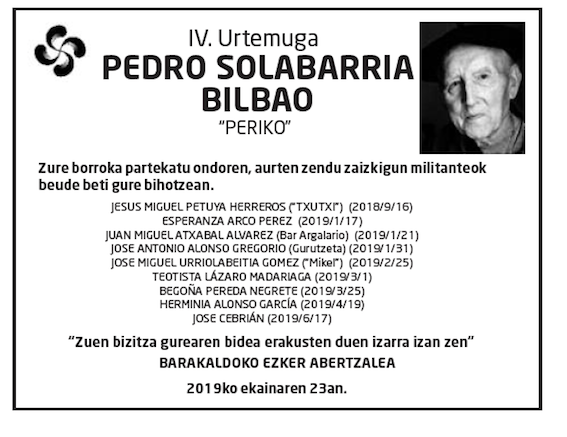 IV. Urtemuga

PEDRO SOLABARRIA
BILBAO

"PERIKO"

Zure borroka partekatu ondoren, aurten zendu zaizkigun militanteok beude beti gure bihotzean.

JESUS MIGUEL PETUYA HERREROS ("TXUTXI") (2018/9/16)
ESPERANZA ARCO PEREZ (2019/1/17)
JUAN MIGUEL ATXABAL ALVAREZ (Bar Argalario) (2019/1/21)
JOSE ANTONIO ALONSO GREGORIO (Gurutzeta) (2019/1/31)
JOSE MIGUEL URRIOLABEITIA GOMEZ ("Mikel") (2019/2/25)
TEOTISTA LÁZARO MADARIAGA (2019/3/1)
BEGOÑA PEREDA NEGRETE (2019/3/25)
HERMINIA ALONSO GARCÍA (2019/4/19)
JOSE CEBRIÁN (2019/6/17)

"Zuen bizitza gurearen bidea erakusten duen izarra izan zen"

BARAKALDOKO EZKER ABERTZALEA

2019ko ekainaren 23an.